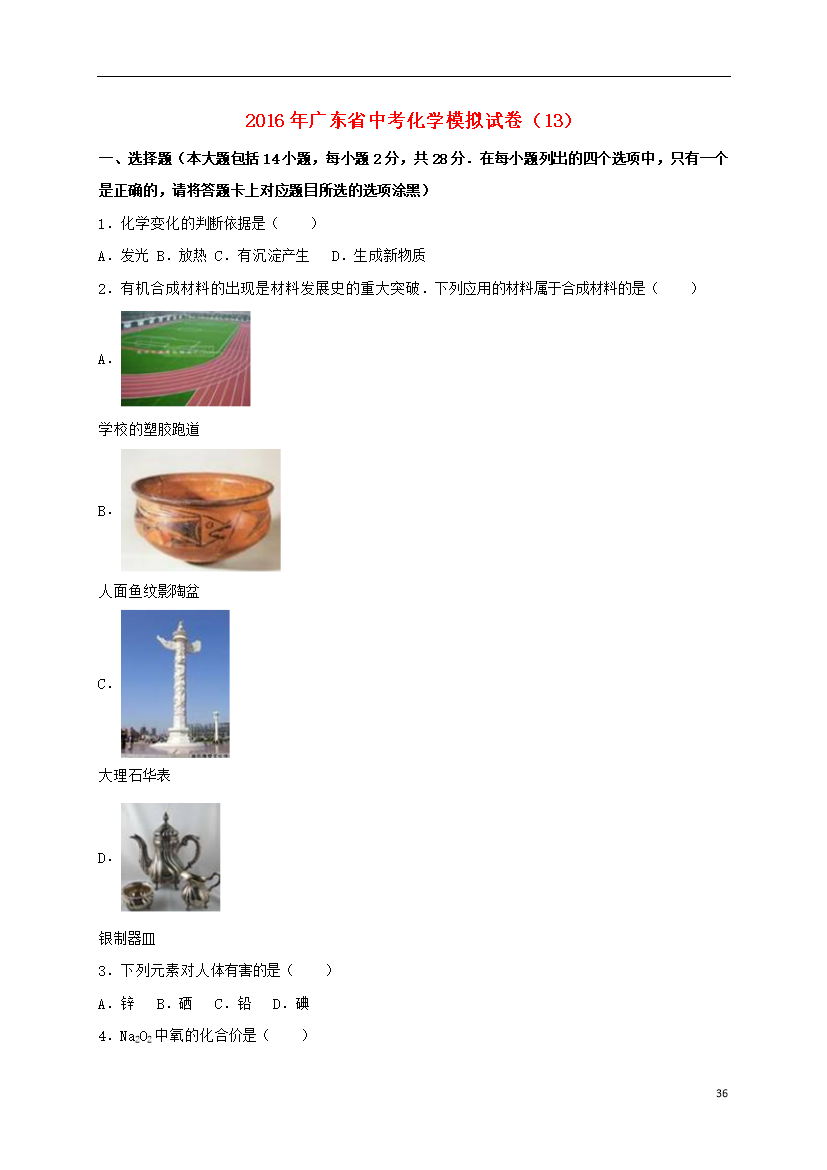 2016年广东省中考化学模拟试卷（13）

一、选择题（本大题包括14小题，每小题2分，共28分．在每小题列出的四个选项中，只有一个是正确的，请将答题卡上对应题目所选的选项涂黑）

1．化学变化的判断依据是（　　）

A．发光 B．放热 C．有沉淀产生　D．生成新物质

2．有机合成材料的出现是材料发展史的重大突破．下列应用的材料属于合成材料的是（　　）

A．

学校的塑胶跑道

B．

人面鱼纹彩陶盆

C．

大理石华表

D．

银制器皿

3．下列元素对人体有害的是（　　）

A．锌　B．硒　C．铅　D．碘

4．$Na_2O_2$中氧的化合价是（　　）

36